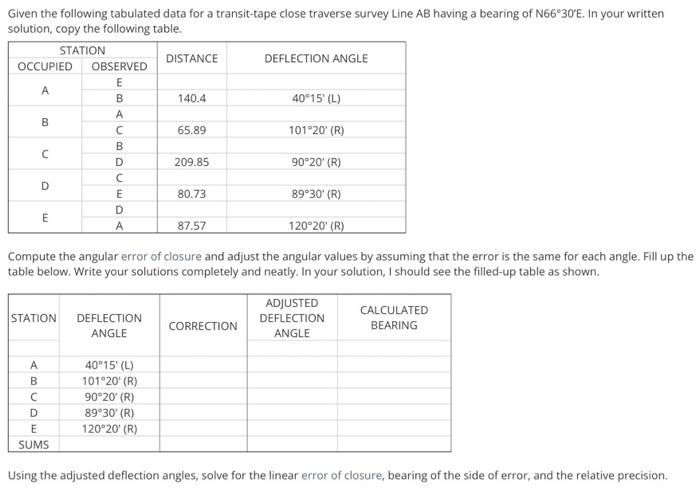 Given the following tabulated data for a transit-tape close traverse survey Line AB having a bearing of N66°30'E. In your written solution, copy the following table.

| STATION OCCUPIED | STATION OBSERVED | DISTANCE | DEFLECTION ANGLE |
|---|---|---|---|
| A | E | | |
| | B | 140.4 | 40°15' (L) |
| B | A | | |
| | C | 65.89 | 101°20' (R) |
| C | B | | |
| | D | 209.85 | 90°20' (R) |
| D | C | | |
| | E | 80.73 | 89°30' (R) |
| E | D | | |
| | A | 87.57 | 120°20' (R) |

Compute the angular error of closure and adjust the angular values by assuming that the error is the same for each angle. Fill up the table below. Write your solutions completely and neatly. In your solution, I should see the filled-up table as shown.

| STATION | DEFLECTION ANGLE | CORRECTION | ADJUSTED DEFLECTION ANGLE | CALCULATED BEARING |
|---|---|---|---|---|
| | | | | |
| A | 40°15' (L) | | | |
| B | 101°20' (R) | | | |
| C | 90°20' (R) | | | |
| D | 89°30' (R) | | | |
| E | 120°20' (R) | | | |
| SUMS | | | | |

Using the adjusted deflection angles, solve for the linear error of closure, bearing of the side of error, and the relative precision.